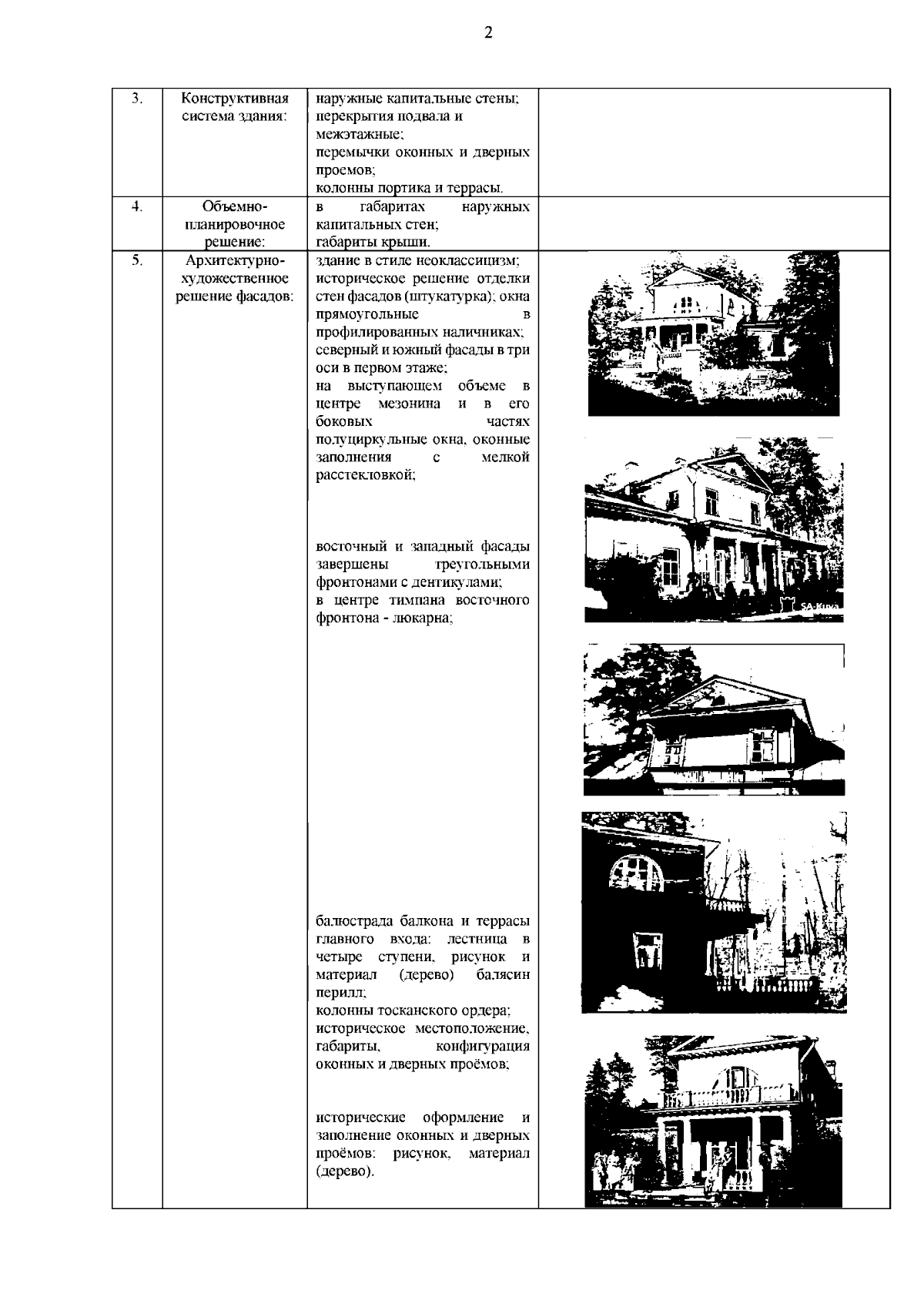 2

| 3. | Конструктивная система здания: | наружные капитальные стены; перекрытия подвала и межэтажные; перемычки оконных и дверных проемов; колонны портика и террасы. | |
|---|---|---|---|
| 4. | Объемно-планировочное решение: | в габаритах наружных капитальных стен; габариты крыши. | |
| 5. | Архитектурно-художественное решение фасадов: | здание в стиле неоклассицизм; историческое решение отделки стен фасадов (штукатурка); окна прямоугольные в профилированных наличниках; северный и южный фасады в три оси в первом этаже; на выступающем объеме в центре мезонина и в его боковых частях полуциркульные окна, оконные заполнения с мелкой расстекловкой; восточный и западный фасады завершены треугольными фронтонами с дентикулами; в центре тимпана восточного фронтона - люкарна; балюстрада балкона и террасы главного входа: лестница в четыре ступени, рисунок и материал (дерево) балясин перилл; колонны тосканского ордера; историческое местоположение, габариты, конфигурация оконных и дверных проёмов; исторические оформление и заполнение оконных и дверных проёмов: рисунок, материал (дерево). | SA-Kuva |